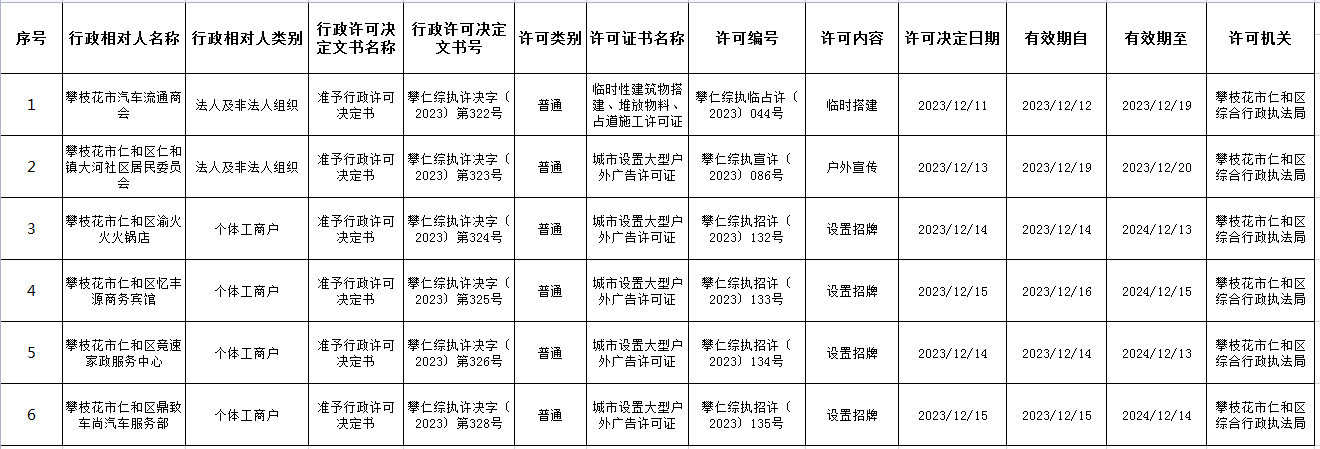 | 序号 | 行政相对人名称 | 行政相对人类别 | 行政许可决定文书名称 | 行政许可决定文书号 | 许可类别 | 许可证书名称 | 许可编号 | 许可内容 | 许可决定日期 | 有效期自 | 有效期至 | 许可机关 |
|---|---|---|---|---|---|---|---|---|---|---|---|---|
| 1 | 攀枝花市汽车流通商会 | 法人及非法人组织 | 准予行政许可决定书 | 攀仁综执许决字（2023）第322号 | 普通 | 临时性建筑物搭建、堆放物料、占道施工许可证 | 攀仁综执临占许（2023）044号 | 临时搭建 | 2023/12/11 | 2023/12/12 | 2023/12/19 | 攀枝花市仁和区综合行政执法局 |
| 2 | 攀枝花市仁和区仁和镇大河社区居民委员会 | 法人及非法人组织 | 准予行政许可决定书 | 攀仁综执许决字（2023）第323号 | 普通 | 城市设置大型户外广告许可证 | 攀仁综执宣许（2023）086号 | 户外宣传 | 2023/12/13 | 2023/12/19 | 2023/12/20 | 攀枝花市仁和区综合行政执法局 |
| 3 | 攀枝花市仁和区渝火火火锅店 | 个体工商户 | 准予行政许可决定书 | 攀仁综执许决字（2023）第324号 | 普通 | 城市设置大型户外广告许可证 | 攀仁综执招许（2023）132号 | 设置招牌 | 2023/12/14 | 2023/12/14 | 2024/12/13 | 攀枝花市仁和区综合行政执法局 |
| 4 | 攀枝花市仁和区忆丰源商务宾馆 | 个体工商户 | 准予行政许可决定书 | 攀仁综执许决字（2023）第325号 | 普通 | 城市设置大型户外广告许可证 | 攀仁综执招许（2023）133号 | 设置招牌 | 2023/12/15 | 2023/12/16 | 2024/12/15 | 攀枝花市仁和区综合行政执法局 |
| 5 | 攀枝花市仁和区竟速家政服务中心 | 个体工商户 | 准予行政许可决定书 | 攀仁综执许决字（2023）第326号 | 普通 | 城市设置大型户外广告许可证 | 攀仁综执招许（2023）134号 | 设置招牌 | 2023/12/14 | 2023/12/14 | 2024/12/13 | 攀枝花市仁和区综合行政执法局 |
| 6 | 攀枝花市仁和区鼎致车尚汽车服务部 | 个体工商户 | 准予行政许可决定书 | 攀仁综执许决字（2023）第328号 | 普通 | 城市设置大型户外广告许可证 | 攀仁综执招许（2023）135号 | 设置招牌 | 2023/12/15 | 2023/12/15 | 2024/12/14 | 攀枝花市仁和区综合行政执法局 |